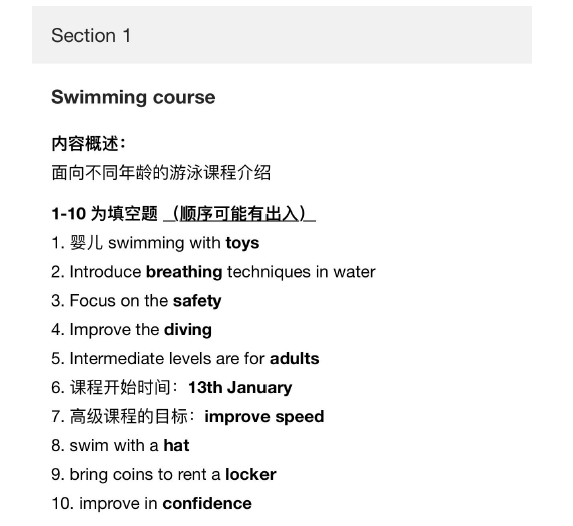 Section 1

Swimming course

内容概述：
面向不同年龄的游泳课程介绍

1-10 为填空题 （顺序可能有出入）
1. 婴儿 swimming with toys
2. Introduce breathing techniques in water
3. Focus on the safety
4. Improve the diving
5. Intermediate levels are for adults
6. 课程开始时间：13th January
7. 高级课程的目标：improve speed
8. swim with a hat
9. bring coins to rent a locker
10. improve in confidence